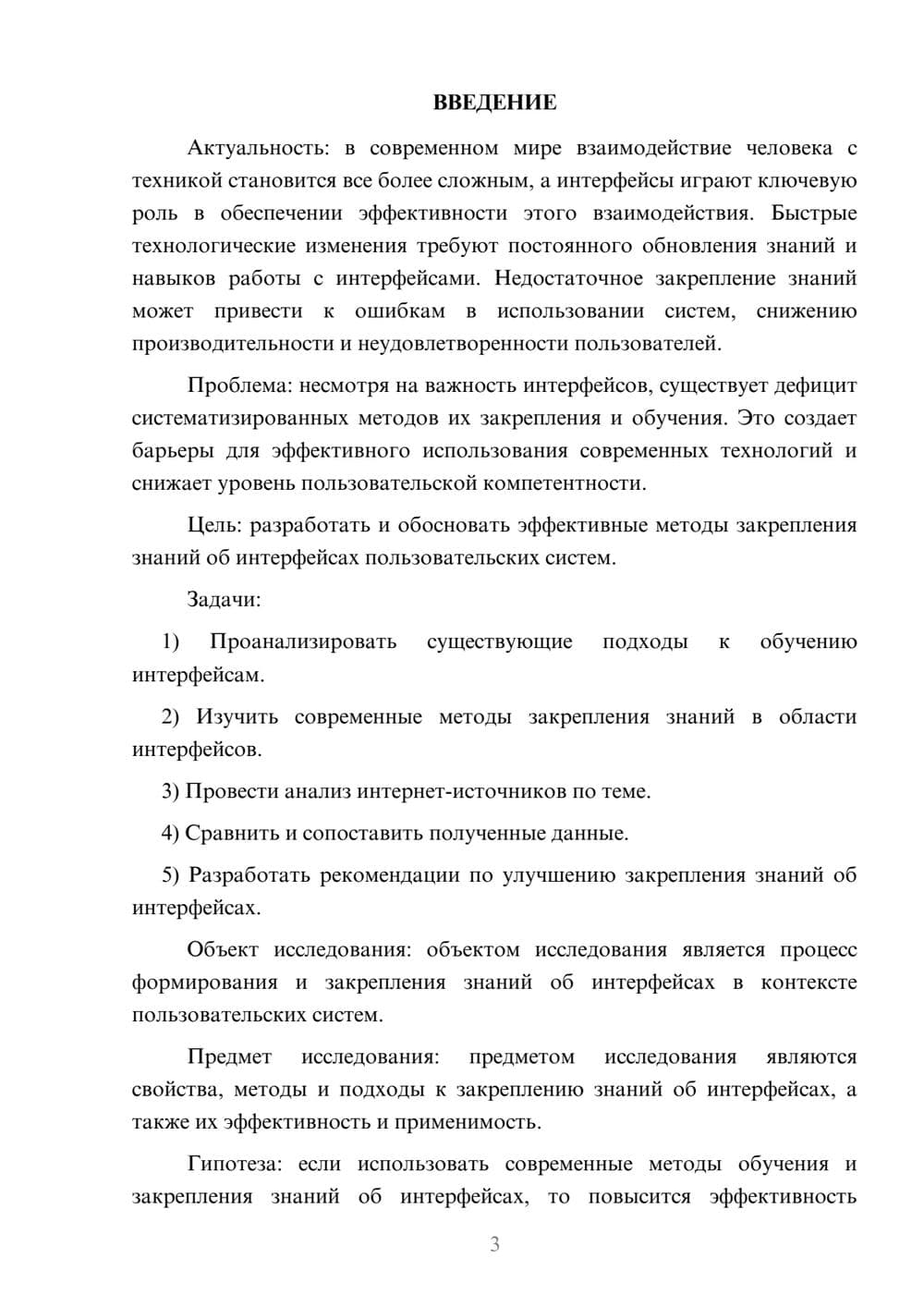 ВВЕДЕНИЕ

Актуальность: в современном мире взаимодействие человека с техникой становится все более сложным, а интерфейсы играют ключевую роль в обеспечении эффективности этого взаимодействия. Быстрые технологические изменения требуют постоянного обновления знаний и навыков работы с интерфейсами. Недостаточное закрепление знаний может привести к ошибкам в использовании систем, снижению производительности и неудовлетворенности пользователей.

Проблема: несмотря на важность интерфейсов, существует дефицит систематизированных методов их закрепления и обучения. Это создает барьеры для эффективного использования современных технологий и снижает уровень пользовательской компетентности.

Цель: разработать и обосновать эффективные методы закрепления знаний об интерфейсах пользовательских систем.

Задачи:

1) Проанализировать существующие подходы к обучению интерфейсам.

2) Изучить современные методы закрепления знаний в области интерфейсов.

3) Провести анализ интернет-источников по теме.

4) Сравнить и сопоставить полученные данные.

5) Разработать рекомендации по улучшению закрепления знаний об интерфейсах.

Объект исследования: объектом исследования является процесс формирования и закрепления знаний об интерфейсах в контексте пользовательских систем.

Предмет исследования: предметом исследования являются свойства, методы и подходы к закреплению знаний об интерфейсах, а также их эффективность и применимость.

Гипотеза: если использовать современные методы обучения и закрепления знаний об интерфейсах, то повысится эффективность

3